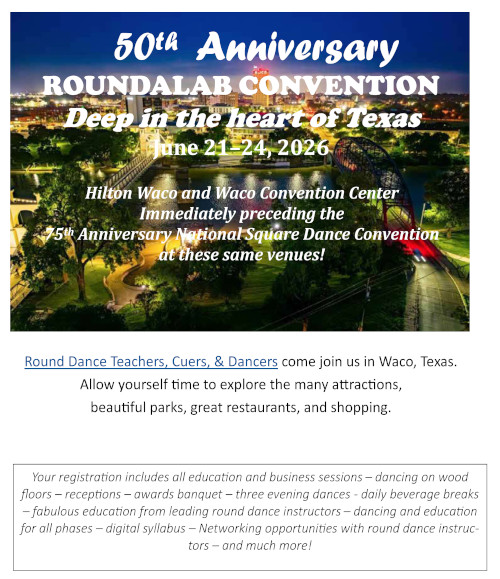 50th Anniversary
ROUNDALAB CONVENTION
Deep in the heart of Texas
June 21–24, 2026

Hilton Waco and Waco Convention Center
Immediately preceding the
75th Anniversary National Square Dance Convention
at these same venues!

Round Dance Teachers, Cuers, & Dancers come join us in Waco, Texas. Allow yourself time to explore the many attractions, beautiful parks, great restaurants, and shopping.

Your registration includes all education and business sessions – dancing on wood floors – receptions – awards banquet – three evening dances - daily beverage breaks – fabulous education from leading round dance instructors – dancing and education for all phases – digital syllabus – Networking opportunities with round dance instructors – and much more!